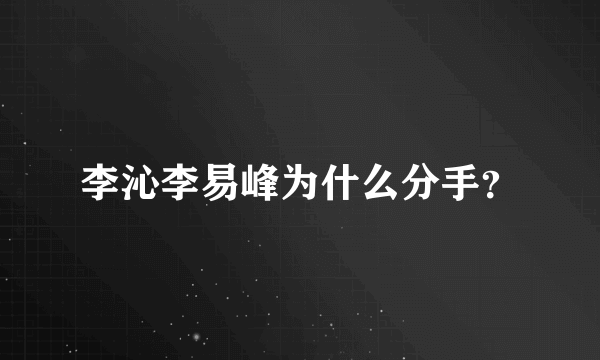 李沁李易峰为什么分手?